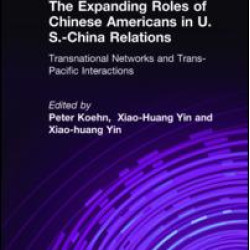 The Expanding Roles of Chinese Americans in U. S.-China Relations

Transnational Networks and Trans-Pacific Interactions

Edited by
Peter Koehn, Xiao-Huang Yin and Xiao-huang Yin